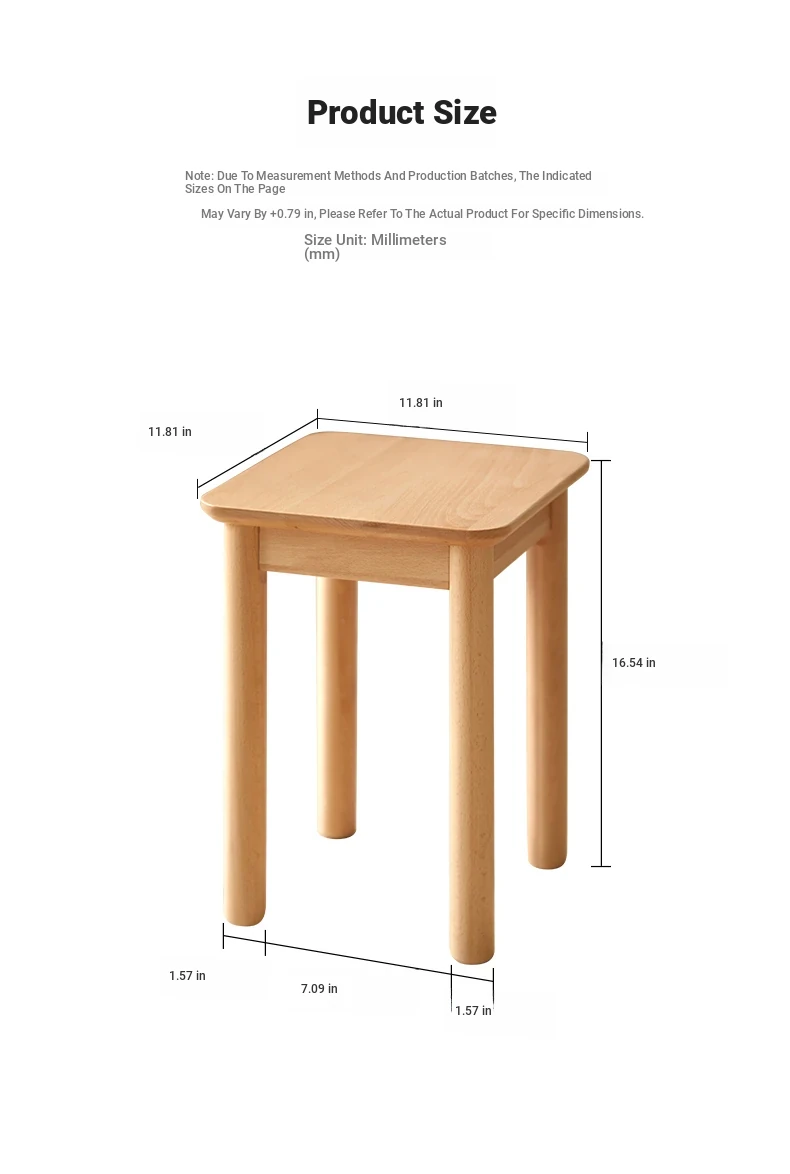 Product Size

Note: Due To Measurement Methods And Production Batches, The Indicated Sizes On The Page

May Vary By +0.79 in, Please Refer To The Actual Product For Specific Dimensions.

Size Unit: Millimeters (mm)

11.81 in

11.81 in

16.54 in

1.57 in

7.09 in

1.57 in